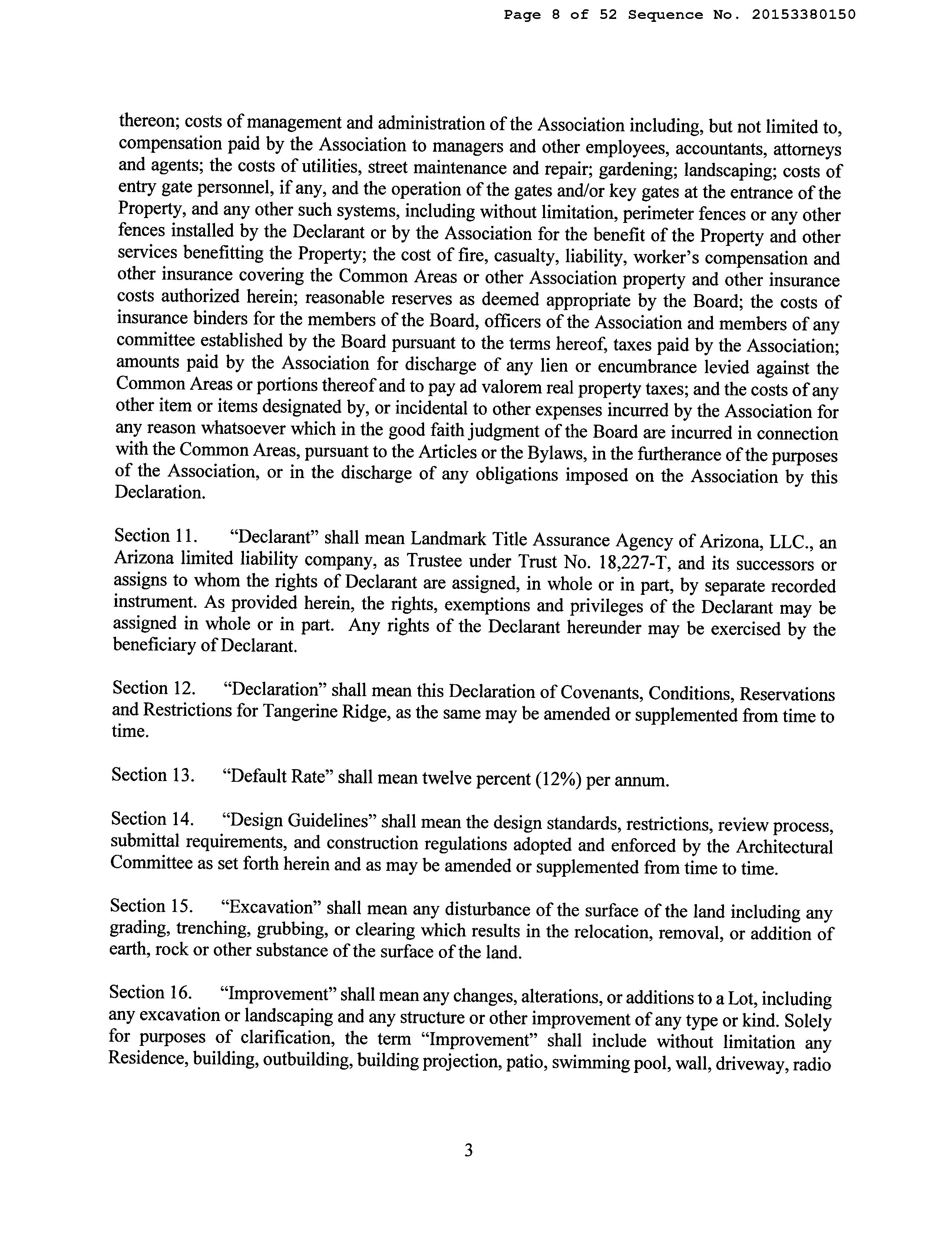 Page 8 of 52 Sequence No. 20153380150

thereon; costs of management and administration of the Association including, but not limited to, compensation paid by the Association to managers and other employees, accountants, attorneys and agents; the costs of utilities, street maintenance and repair; gardening; landscaping; costs of entry gate personnel, if any, and the operation of the gates and/or key gates at the entrance of the Property, and any other such systems, including without limitation, perimeter fences or any other fences installed by the Declarant or by the Association for the benefit of the Property and other services benefitting the Property; the cost of fire, casualty, liability, worker's compensation and other insurance covering the Common Areas or other Association property and other insurance costs authorized herein; reasonable reserves as deemed appropriate by the Board; the costs of insurance binders for the members of the Board, officers of the Association and members of any committee established by the Board pursuant to the terms hereof, taxes paid by the Association; amounts paid by the Association for discharge of any lien or encumbrance levied against the Common Areas or portions thereof and to pay ad valorem real property taxes; and the costs of any other item or items designated by, or incidental to other expenses incurred by the Association for any reason whatsoever which in the good faith judgment of the Board are incurred in connection with the Common Areas, pursuant to the Articles or the Bylaws, in the furtherance of the purposes of the Association, or in the discharge of any obligations imposed on the Association by this Declaration.

Section 11. "Declarant" shall mean Landmark Title Assurance Agency of Arizona, LLC., an Arizona limited liability company, as Trustee under Trust No. 18,227-T, and its successors or assigns to whom the rights of Declarant are assigned, in whole or in part, by separate recorded instrument. As provided herein, the rights, exemptions and privileges of the Declarant may be assigned in whole or in part. Any rights of the Declarant hereunder may be exercised by the beneficiary of Declarant.

Section 12. "Declaration" shall mean this Declaration of Covenants, Conditions, Reservations and Restrictions for Tangerine Ridge, as the same may be amended or supplemented from time to time.

Section 13. "Default Rate" shall mean twelve percent (12%) per annum.

Section 14. "Design Guidelines" shall mean the design standards, restrictions, review process, submittal requirements, and construction regulations adopted and enforced by the Architectural Committee as set forth herein and as may be amended or supplemented from time to time.

Section 15. "Excavation" shall mean any disturbance of the surface of the land including any grading, trenching, grubbing, or clearing which results in the relocation, removal, or addition of earth, rock or other substance of the surface of the land.

Section 16. "Improvement" shall mean any changes, alterations, or additions to a Lot, including any excavation or landscaping and any structure or other improvement of any type or kind. Solely for purposes of clarification, the term "Improvement" shall include without limitation any Residence, building, outbuilding, building projection, patio, swimming pool, wall, driveway, radio

3